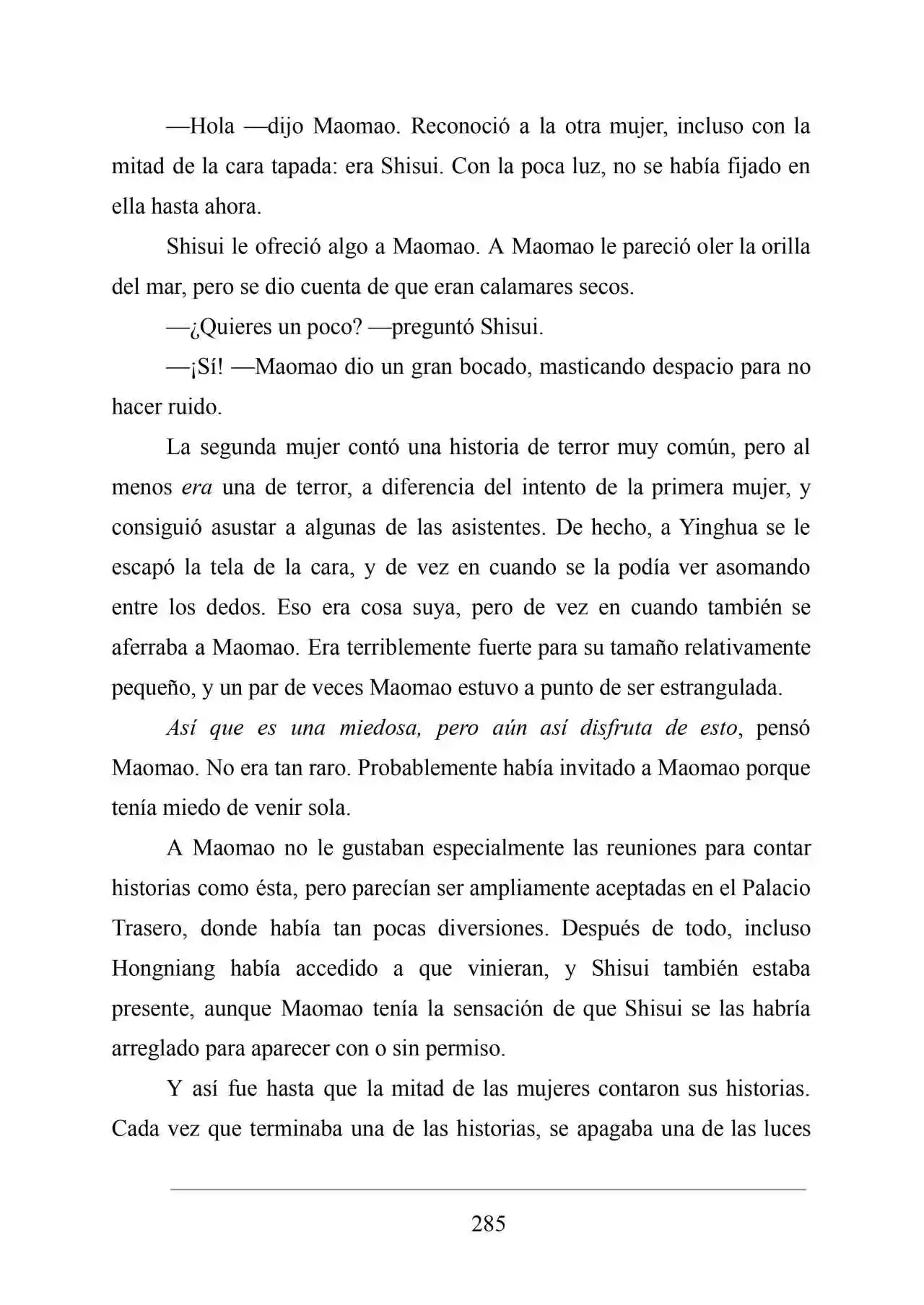 —Hola —dijo Maomao. Reconoció a la otra mujer, incluso con la mitad de la cara tapada: era Shisui. Con la poca luz, no se había fijado en ella hasta ahora.

Shisui le ofreció algo a Maomao. A Maomao le pareció oler la orilla del mar, pero se dio cuenta de que eran calamares secos.

—¿Quieres un poco? —preguntó Shisui.

—¡Sí! —Maomao dio un gran bocado, masticando despacio para no hacer ruido.

La segunda mujer contó una historia de terror muy común, pero al menos era una de terror, a diferencia del intento de la primera mujer, y consiguió asustar a algunas de las asistentes. De hecho, a Yinghua se le escapó la tela de la cara, y de vez en cuando se la podía ver asomando entre los dedos. Eso era cosa suya, pero de vez en cuando también se aferraba a Maomao. Era terriblemente fuerte para su tamaño relativamente pequeño, y un par de veces Maomao estuvo a punto de ser estrangulada.

Así que es una miedosa, pero aún así disfruta de esto, pensó Maomao. No era tan raro. Probablemente había invitado a Maomao porque tenía miedo de venir sola.

A Maomao no le gustaban especialmente las reuniones para contar historias como ésta, pero parecían ser ampliamente aceptadas en el Palacio Trasero, donde había tan pocas diversiones. Después de todo, incluso Hongniang había accedido a que vinieran, y Shisui también estaba presente, aunque Maomao tenía la sensación de que Shisui se las habría arreglado para aparecer con o sin permiso.

Y así fue hasta que la mitad de las mujeres contaron sus historias. Cada vez que terminaba una de las historias, se apagaba una de las luces

285